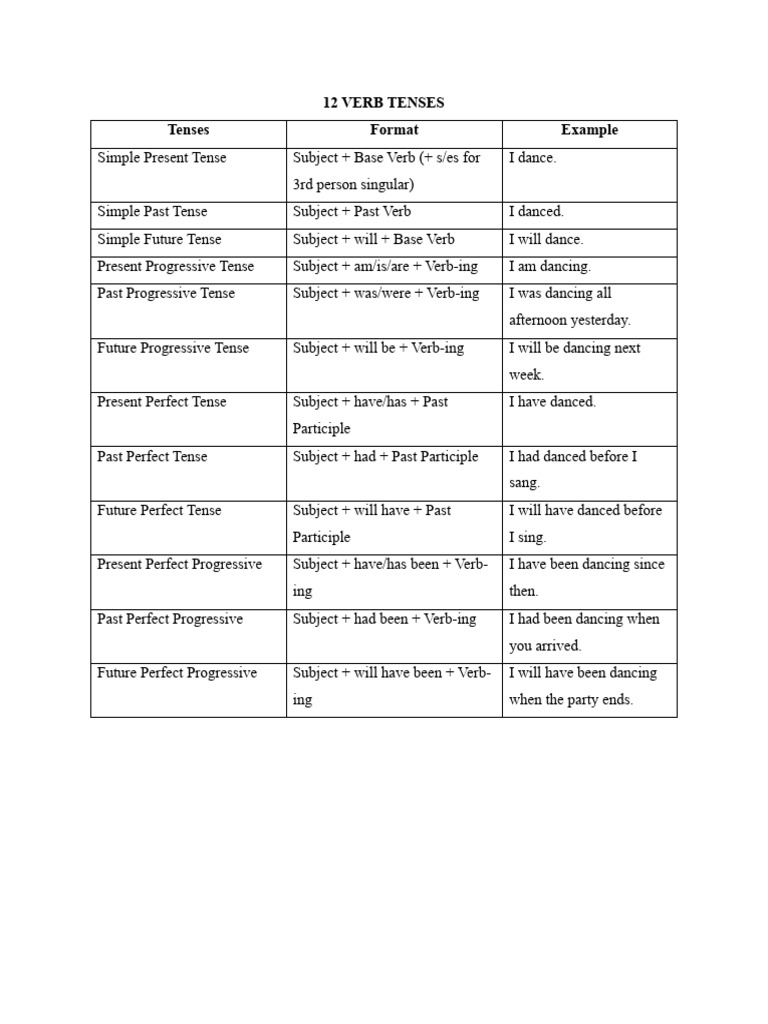 12 VERB TENSES

| Tenses | Format | Example |
|---|---|---|
| Simple Present Tense | Subject + Base Verb (+ s/es for 3rd person singular) | I dance. |
| Simple Past Tense | Subject + Past Verb | I danced. |
| Simple Future Tense | Subject + will + Base Verb | I will dance. |
| Present Progressive Tense | Subject + am/is/are + Verb-ing | I am dancing. |
| Past Progressive Tense | Subject + was/were + Verb-ing | I was dancing all afternoon yesterday. |
| Future Progressive Tense | Subject + will be + Verb-ing | I will be dancing next week. |
| Present Perfect Tense | Subject + have/has + Past Participle | I have danced. |
| Past Perfect Tense | Subject + had + Past Participle | I had danced before I sang. |
| Future Perfect Tense | Subject + will have + Past Participle | I will have danced before I sing. |
| Present Perfect Progressive | Subject + have/has been + Verb-ing | I have been dancing since then. |
| Past Perfect Progressive | Subject + had been + Verb-ing | I had been dancing when you arrived. |
| Future Perfect Progressive | Subject + will have been + Verb-ing | I will have been dancing when the party ends. |